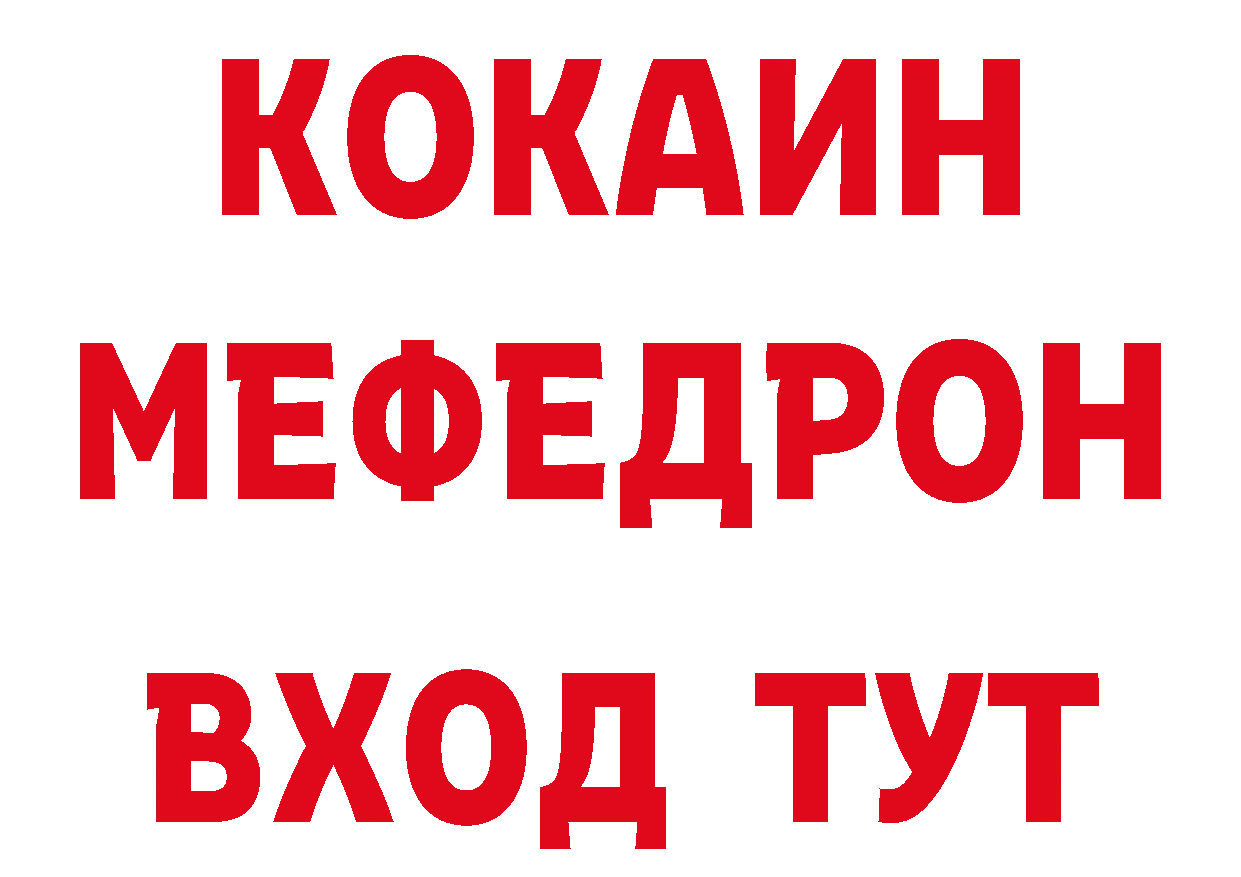 КОКАИН
МЕФЕДРОН
ВХОД ТУТ